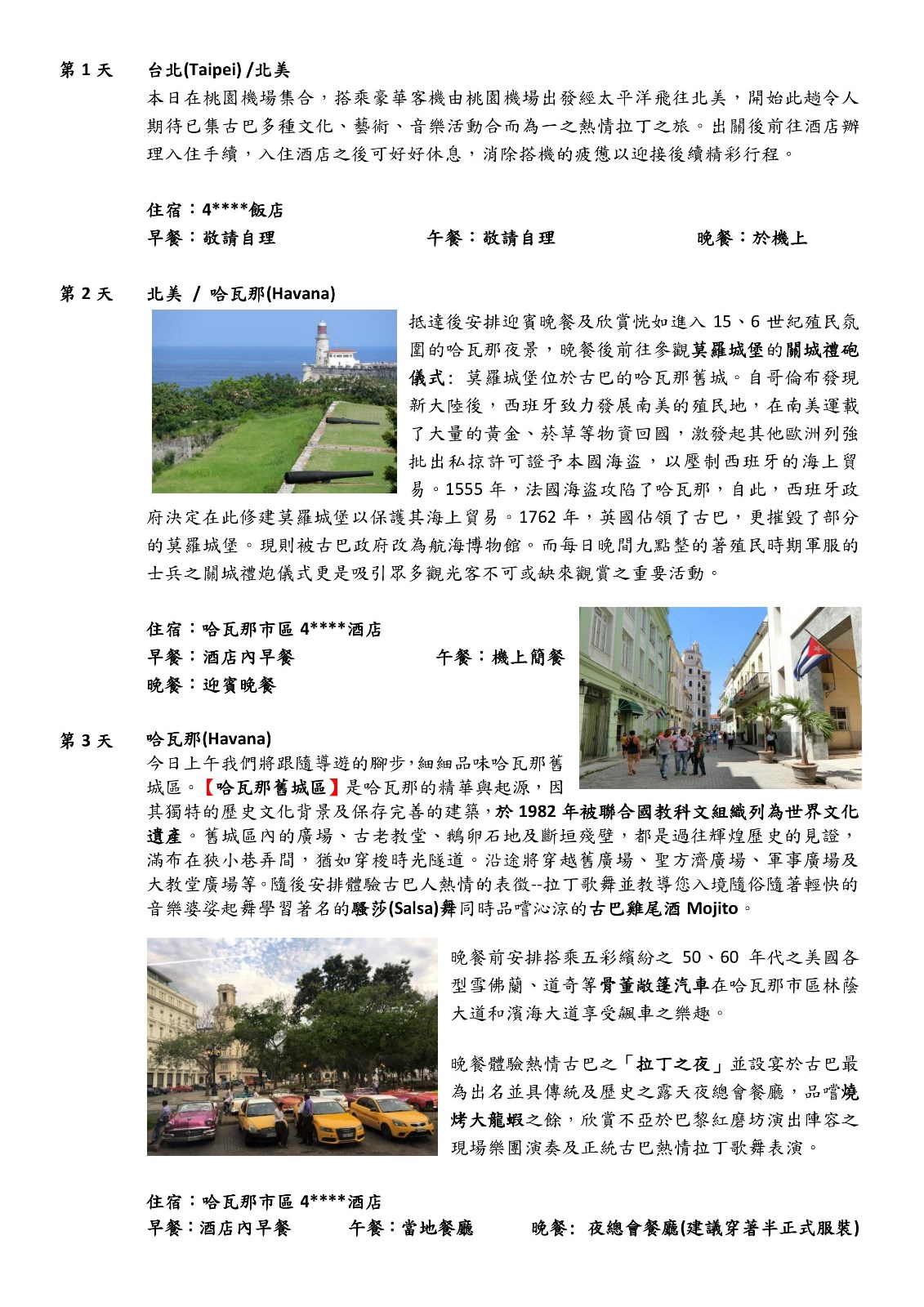 第 1 天　台北(Taipei) /北美

本日在桃園機場集合，搭乘豪華客機由桃園機場出發經太平洋飛往北美，開始此趟令人期待已集古巴多種文化、藝術、音樂活動合而為一之熱情拉丁之旅。出關後前往酒店辦理入住手續，入住酒店之後可好好休息，消除搭機的疲憊以迎接後續精彩行程。

住宿：4****飯店
早餐：敬請自理　午餐：敬請自理　晚餐：於機上

第 2 天　北美 / 哈瓦那(Havana)

抵達後安排迎賓晚餐及欣賞恍如進入 15、6 世紀殖民氛圍的哈瓦那夜景，晚餐後前往參觀莫羅城堡的關城禮砲儀式: 莫羅城堡位於古巴的哈瓦那舊城。自哥倫布發現新大陸後，西班牙致力發展南美的殖民地，在南美運載了大量的黃金、菸草等物資回國，激發起其他歐洲列強批出私掠許可證予本國海盜，以壓制西班牙的海上貿易。1555 年，法國海盜攻陷了哈瓦那，自此，西班牙政府決定在此修建莫羅城堡以保護其海上貿易。1762 年，英國佔領了古巴，更摧毀了部分的莫羅城堡。現則被古巴政府改為航海博物館。而每日晚間九點整的著殖民時期軍服的士兵之關城禮炮儀式更是吸引眾多觀光客不可或缺來觀賞之重要活動。

住宿：哈瓦那市區 4****酒店
早餐：酒店內早餐　午餐：機上簡餐
晚餐：迎賓晚餐

第 3 天　哈瓦那(Havana)

今日上午我們將跟隨導遊的腳步,細細品味哈瓦那舊城區。【哈瓦那舊城區】是哈瓦那的精華與起源，因其獨特的歷史文化背景及保存完善的建築,於 1982 年被聯合國教科文組織列為世界文化遺產。舊城區內的廣場、古老教堂、鵝卵石地及斷垣殘壁，都是過往輝煌歷史的見證，滿布在狹小巷弄間，猶如穿梭時光隧道。沿途將穿越舊廣場、聖方濟廣場、軍事廣場及大教堂廣場等。隨後安排體驗古巴人熱情的表徵--拉丁歌舞並教導您入境隨俗隨著輕快的音樂婆娑起舞學習著名的騷莎(Salsa)舞同時品嚐沁涼的古巴雞尾酒 Mojito。

晚餐前安排搭乘五彩繽紛之 50、60 年代之美國各型雪佛蘭、道奇等骨董敞篷汽車在哈瓦那市區林蔭大道和濱海大道享受飆車之樂趣。

晚餐體驗熱情古巴之「拉丁之夜」並設宴於古巴最為出名並具傳統及歷史之露天夜總會餐廳，品嚐燒烤大龍蝦之餘，欣賞不亞於巴黎紅磨坊演出陣容之現場樂團演奏及正統古巴熱情拉丁歌舞表演。

住宿：哈瓦那市區 4****酒店
早餐：酒店內早餐　午餐：當地餐廳　晚餐: 夜總會餐廳(建議穿著半正式服裝)